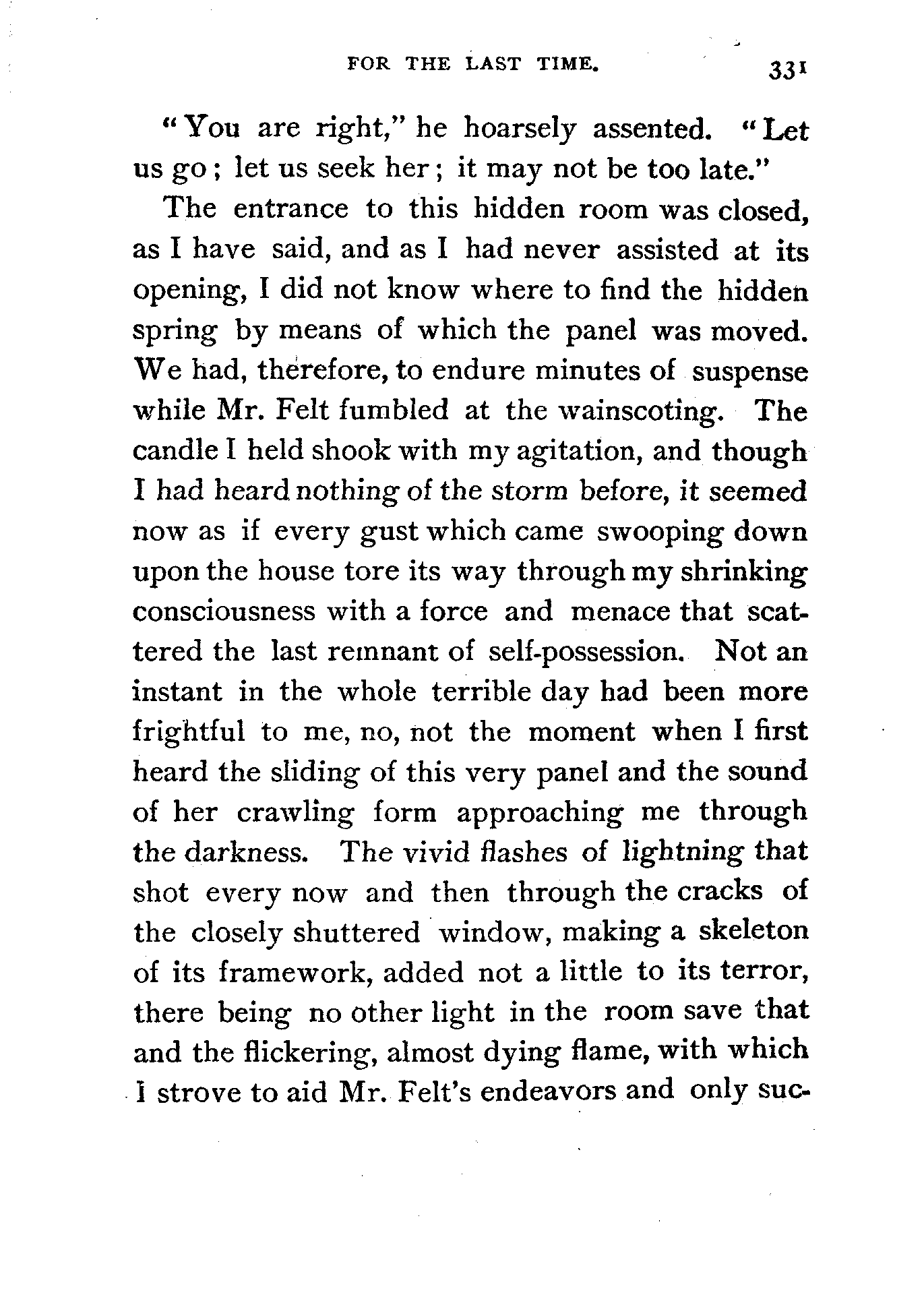 FOR THE LAST TIME. 331

"You are right," he hoarsely assented. "Let us go; let us seek her; it may not be too late."

The entrance to this hidden room was closed, as I have said, and as I had never assisted at its opening, I did not know where to find the hidden spring by means of which the panel was moved. We had, therefore, to endure minutes of suspense while Mr. Felt fumbled at the wainscoting. The candle I held shook with my agitation, and though I had heard nothing of the storm before, it seemed now as if every gust which came swooping down upon the house tore its way through my shrinking consciousness with a force and menace that scattered the last remnant of self-possession. Not an instant in the whole terrible day had been more frightful to me, no, not the moment when I first heard the sliding of this very panel and the sound of her crawling form approaching me through the darkness. The vivid flashes of lightning that shot every now and then through the cracks of the closely shuttered window, making a skeleton of its framework, added not a little to its terror, there being no other light in the room save that and the flickering, almost dying flame, with which I strove to aid Mr. Felt's endeavors and only suc-